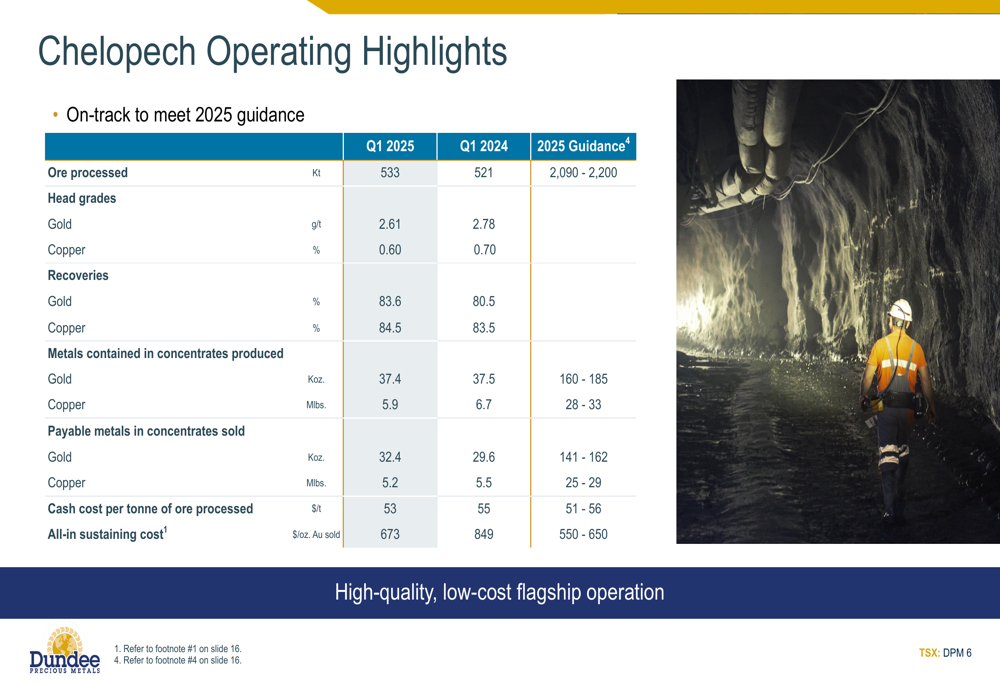 Chelopech Operating Highlights

• On-track to meet 2025 guidance

|  |  | Q1 2025 | Q1 2024 | 2025 Guidance$^{4}$ |
|---|---|---|---|---|
| Ore processed | Kt | 533 | 521 | 2,090 - 2,200 |
| Head grades |  |  |  |  |
| Gold | g/t | 2.61 | 2.78 |  |
| Copper | % | 0.60 | 0.70 |  |
| Recoveries |  |  |  |  |
| Gold | % | 83.6 | 80.5 |  |
| Copper | % | 84.5 | 83.5 |  |
| Metals contained in concentrates produced |  |  |  |  |
| Gold | Koz. | 37.4 | 37.5 | 160 - 185 |
| Copper | Mlbs. | 5.9 | 6.7 | 28 - 33 |
| Payable metals in concentrates sold |  |  |  |  |
| Gold | Koz. | 32.4 | 29.6 | 141 - 162 |
| Copper | Mlbs. | 5.2 | 5.5 | 25 - 29 |
| Cash cost per tonne of ore processed | $/t | 53 | 55 | 51 - 56 |
| All-in sustaining cost$^{1}$ | $/oz. Au sold | 673 | 849 | 550 - 650 |

High-quality, low-cost flagship operation

Dundee
PRECIOUS METALS

1. Refer to footnote #1 on slide 16.
4. Refer to footnote #4 on slide 16.

TSX: DPM 6